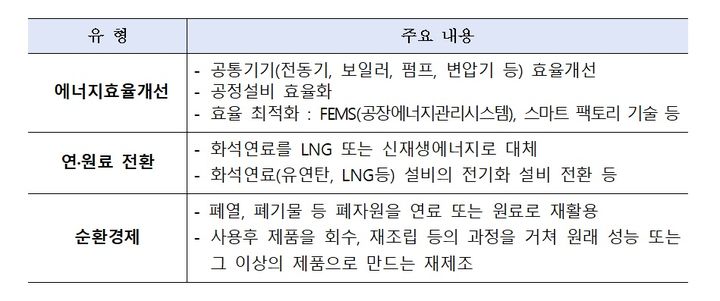 | 유 형 | 주요 내용 |
|---|---|
| 에너지효율개선 | - 공통기기(전동기, 보일러, 펌프, 변압기 등) 효율개선<br>- 공정설비 효율화<br>- 효율 최적화 : FEMS(공장에너지관리시스템), 스마트 팩토리 기술 등 |
| 연·원료 전환 | - 화석연료를 LNG 또는 신재생에너지로 대체<br>- 화석연료(유연탄, LNG등) 설비의 전기화 설비 전환 등 |
| 순환경제 | - 폐열, 폐기물 등 폐자원을 연료 또는 원료로 재활용<br>- 사용후 제품을 회수, 재조립 등의 과정을 거쳐 원래 성능 또는 그 이상의 제품으로 만드는 재제조 |